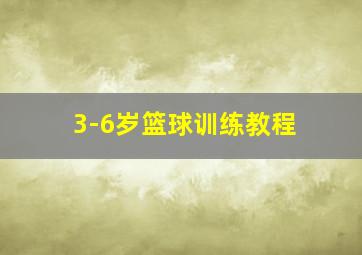 3-6岁篮球训练教程